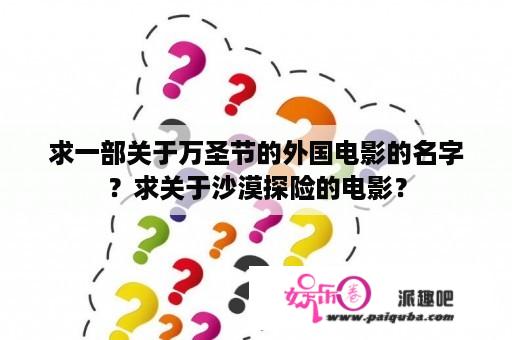 求一部关于万圣节的外国电影的名字？求关于沙漠探险的电影？

娱乐圈 派趣吧
www.paiquba.com